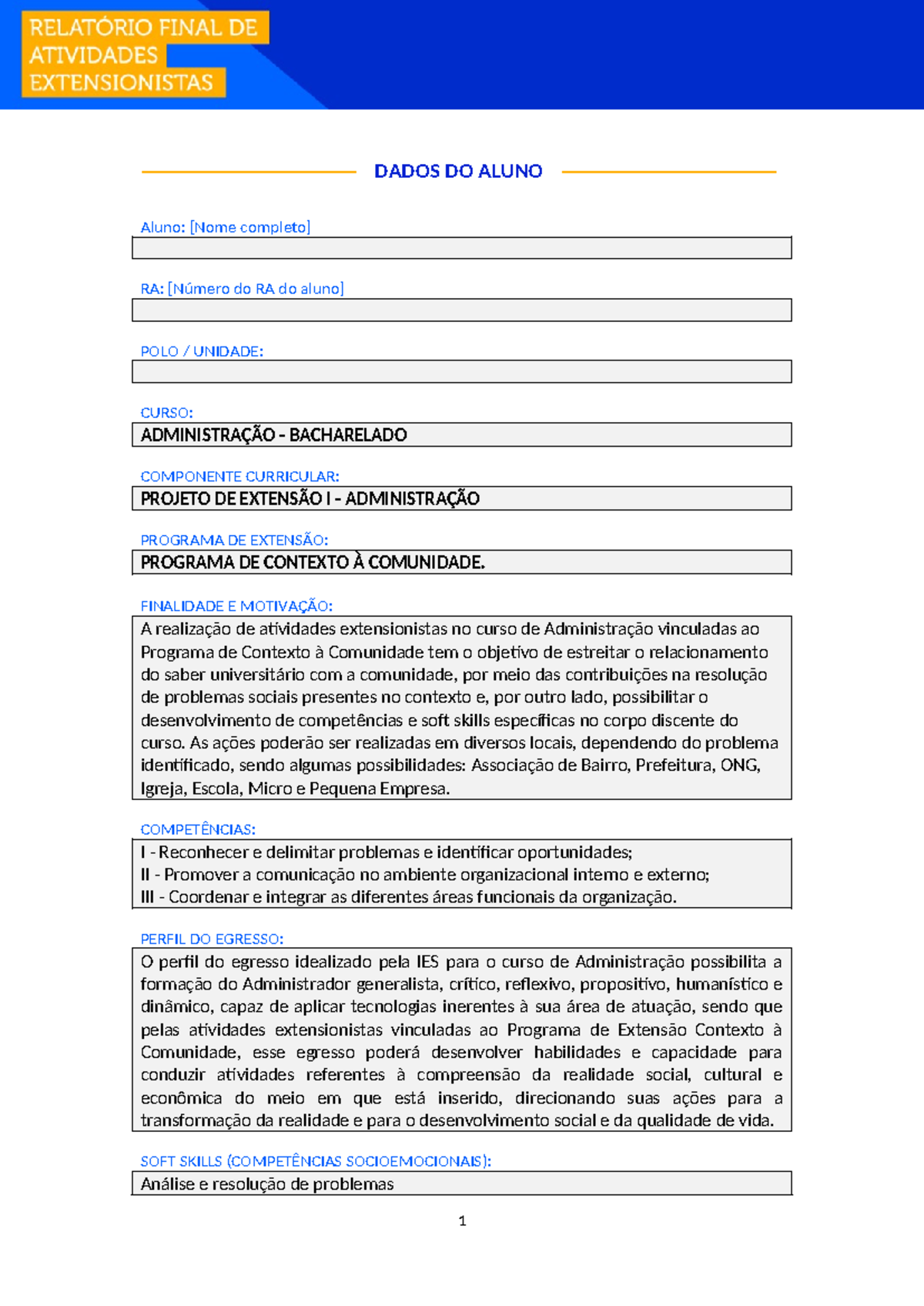 RELATÓRIO FINAL DE ATIVIDADES EXTENSIONISTAS

DADOS DO ALUNO

Aluno: [Nome completo]

RA: [Número do RA do aluno]

POLO / UNIDADE:

CURSO:
ADMINISTRAÇÃO - BACHARELADO

COMPONENTE CURRICULAR:
PROJETO DE EXTENSÃO I - ADMINISTRAÇÃO

PROGRAMA DE EXTENSÃO:
PROGRAMA DE CONTEXTO À COMUNIDADE.

FINALIDADE E MOTIVAÇÃO:
A realização de atividades extensionistas no curso de Administração vinculadas ao Programa de Contexto à Comunidade tem o objetivo de estreitar o relacionamento do saber universitário com a comunidade, por meio das contribuições na resolução de problemas sociais presentes no contexto e, por outro lado, possibilitar o desenvolvimento de competências e soft skills específicas no corpo discente do curso. As ações poderão ser realizadas em diversos locais, dependendo do problema identificado, sendo algumas possibilidades: Associação de Bairro, Prefeitura, ONG, Igreja, Escola, Micro e Pequena Empresa.

COMPETÊNCIAS:
I - Reconhecer e delimitar problemas e identificar oportunidades;
II - Promover a comunicação no ambiente organizacional interno e externo;
III - Coordenar e integrar as diferentes áreas funcionais da organização.

PERFIL DO EGRESSO:
O perfil do egresso idealizado pela IES para o curso de Administração possibilita a formação do Administrador generalista, crítico, reflexivo, propositivo, humanístico e dinâmico, capaz de aplicar tecnologias inerentes à sua área de atuação, sendo que pelas atividades extensionistas vinculadas ao Programa de Extensão Contexto à Comunidade, esse egresso poderá desenvolver habilidades e capacidade para conduzir atividades referentes à compreensão da realidade social, cultural e econômica do meio em que está inserido, direcionando suas ações para a transformação da realidade e para o desenvolvimento social e da qualidade de vida.

SOFT SKILLS (COMPETÊNCIAS SOCIOEMOCIONAIS):
Análise e resolução de problemas

1